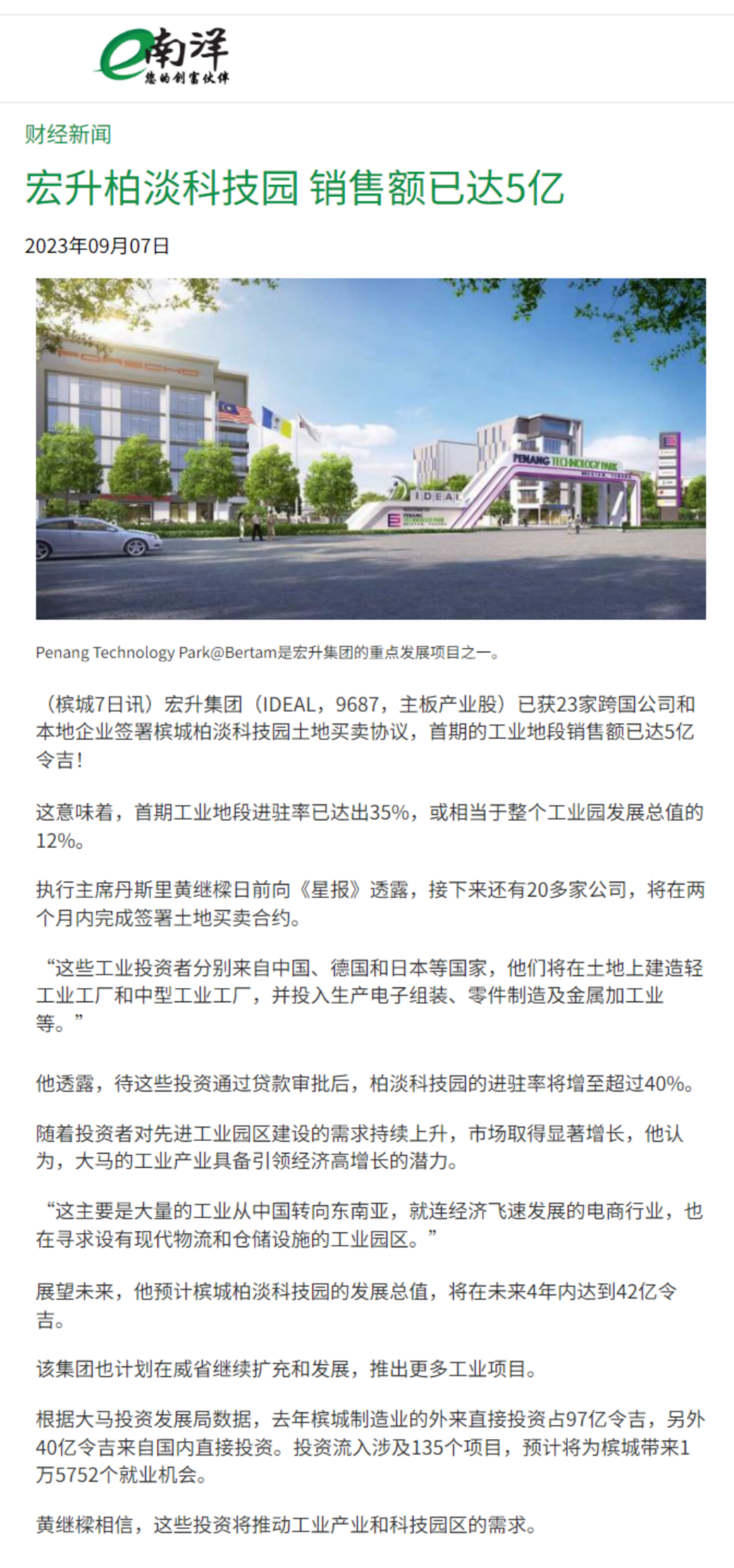 e南洋
您的创富伙伴

财经新闻

宏升柏淡科技园 销售额已达5亿

2023年09月07日

PORSCHE

PENANG TECHNOLOGY PARK

IDEAL

Penang Technology Park@Bertam是宏升集团的重点发展项目之一。

（槟城7日讯）宏升集团（IDEAL，9687，主板产业股）已获23家跨国公司和本地企业签署槟城柏淡科技园土地买卖协议，首期的工业地段销售额已达5亿令吉！

这意味着，首期工业地段进驻率已达出35%，或相当于整个工业园发展总值的12%。

执行主席丹斯里黄继樑日前向《星报》透露，接下来还有20多家公司，将在两个月内完成签署土地买卖合约。

“这些工业投资者分别来自中国、德国和日本等国家，他们将在土地上建造轻工业工厂和中型工业工厂，并投入生产电子组装、零件制造及金属加工业等。”

他透露，待这些投资通过贷款审批后，柏淡科技园的进驻率将增至超过40%。

随着投资者对先进工业园区建设的需求持续上升，市场取得显著增长，他认为，大马的工业产业具备引领经济高增长的潜力。

“这主要是大量的工业从中国转向东南亚，就连经济飞速发展的电商行业，也在寻求设有现代物流和仓储设施的工业园区。”

展望未来，他预计槟城柏淡科技园的发展总值，将在未来4年内达到42亿令吉。

该集团也计划在威省继续扩充和发展，推出更多工业项目。

根据大马投资发展局数据，去年槟城制造业的外来直接投资占97亿令吉，另外40亿令吉来自国内直接投资。投资流入涉及135个项目，预计将为槟城带来1万5752个就业机会。

黄继樑相信，这些投资将推动工业产业和科技园区的需求。